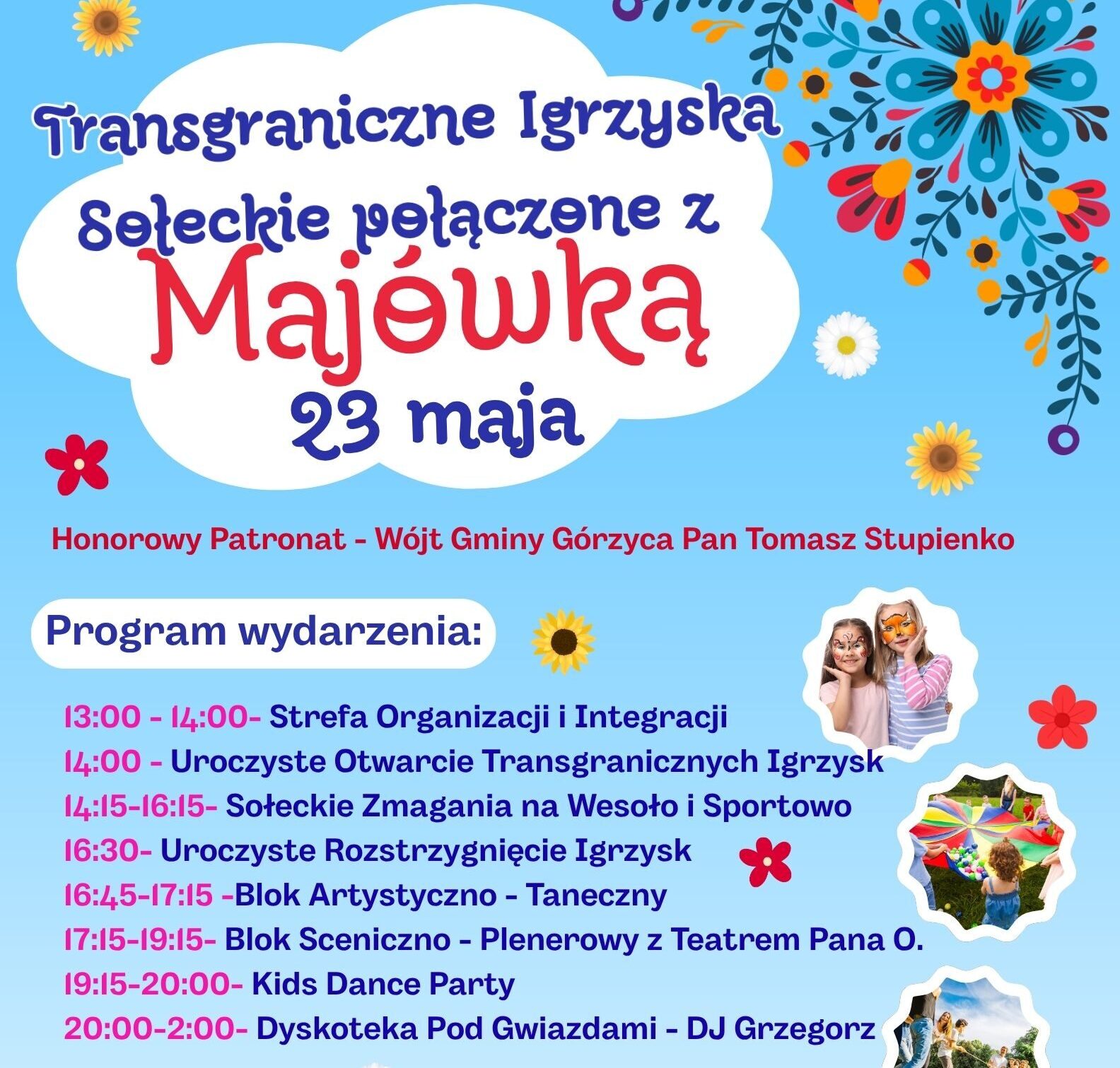 Transgraniczne Igrzyska Sołeckie połączone z Majówką 23 maja

Honorowy Patronat - Wójt Gminy Górzyca Pan Tomasz Stupienko

Program wydarzenia:

13:00 - 14:00- Strefa Organizacji i Integracji
14:00 - Uroczyste Otwarcie Transgranicznych Igrzysk
14:15-16:15- Sołeckie Zmagania na Wesoło i Sportowo
16:30- Uroczyste Rozstrzygnięcie Igrzysk
16:45-17:15 -Blok Artystyczno - Taneczny
17:15-19:15- Blok Sceniczno - Plenerowy z Teatrem Pana O.
19:15-20:00- Kids Dance Party
20:00-2:00- Dyskoteka Pod Gwiazdami - DJ Grzegorz